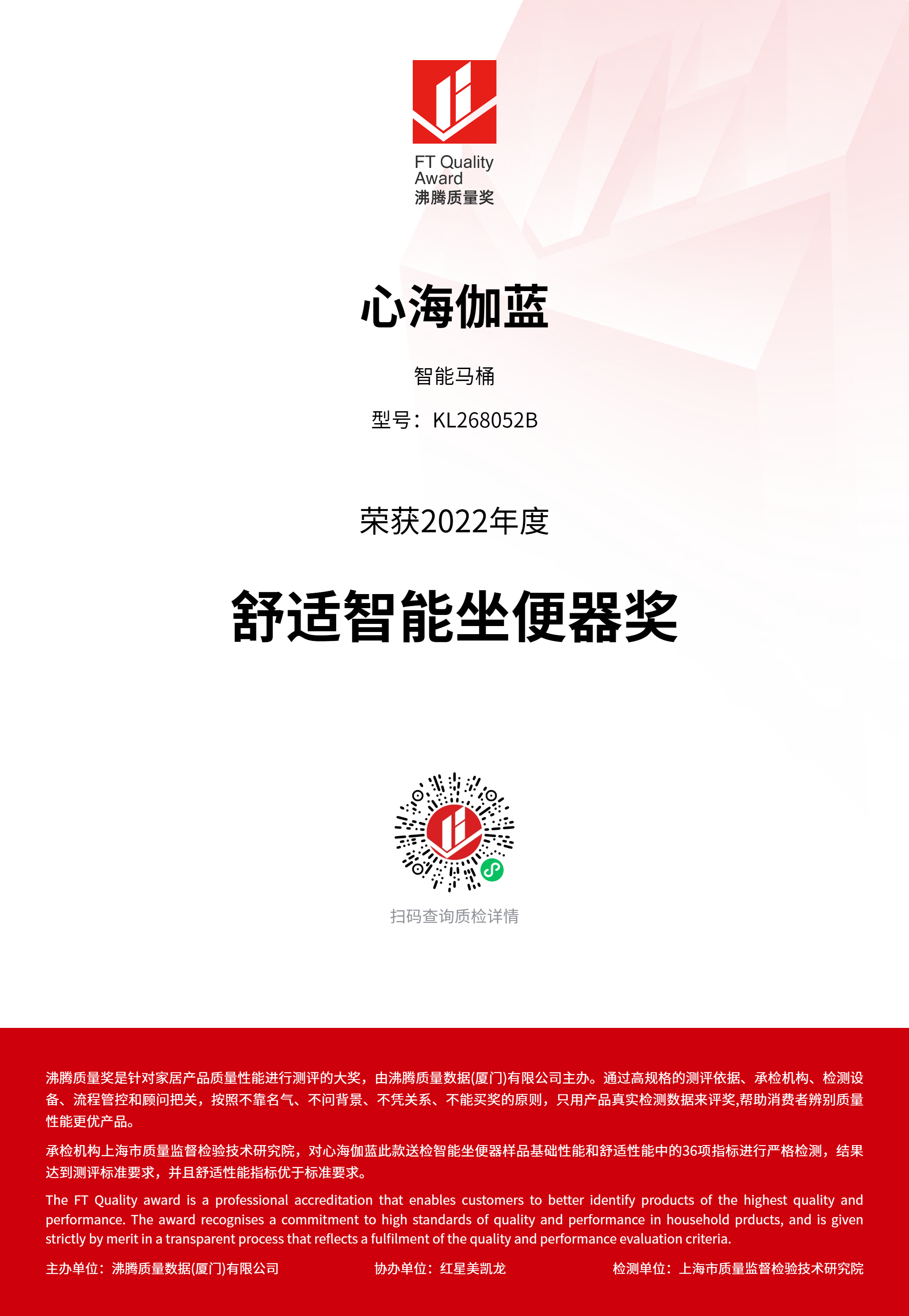 FT Quality
Award
沸腾质量奖

心海伽蓝

智能马桶

型号：KL268052B

荣获2022年度

舒适智能坐便器奖

扫码查询质检详情

沸腾质量奖是针对家居产品质量性能进行测评的大奖，由沸腾质量数据(厦门)有限公司主办。通过高规格的测评依据、承检机构、检测设备、流程管控和顾问把关，按照不靠名气、不问背景、不凭关系、不能买奖的原则，只用产品真实检测数据来评奖,帮助消费者辨别质量性能更优产品。

承检机构上海市质量监督检验技术研究院，对心海伽蓝此款送检智能坐便器样品基础性能和舒适性能中的36项指标进行严格检测，结果达到测评标准要求，并且舒适性能指标优于标准要求。

The FT Quality award is a professional accreditation that enables customers to better identify products of the highest quality and performance. The award recognises a commitment to high standards of quality and performance in household prducts, and is given strictly by merit in a transparent process that reflects a fulfilment of the quality and performance evaluation criteria.

主办单位：沸腾质量数据(厦门)有限公司 协办单位：红星美凯龙 检测单位：上海市质量监督检验技术研究院